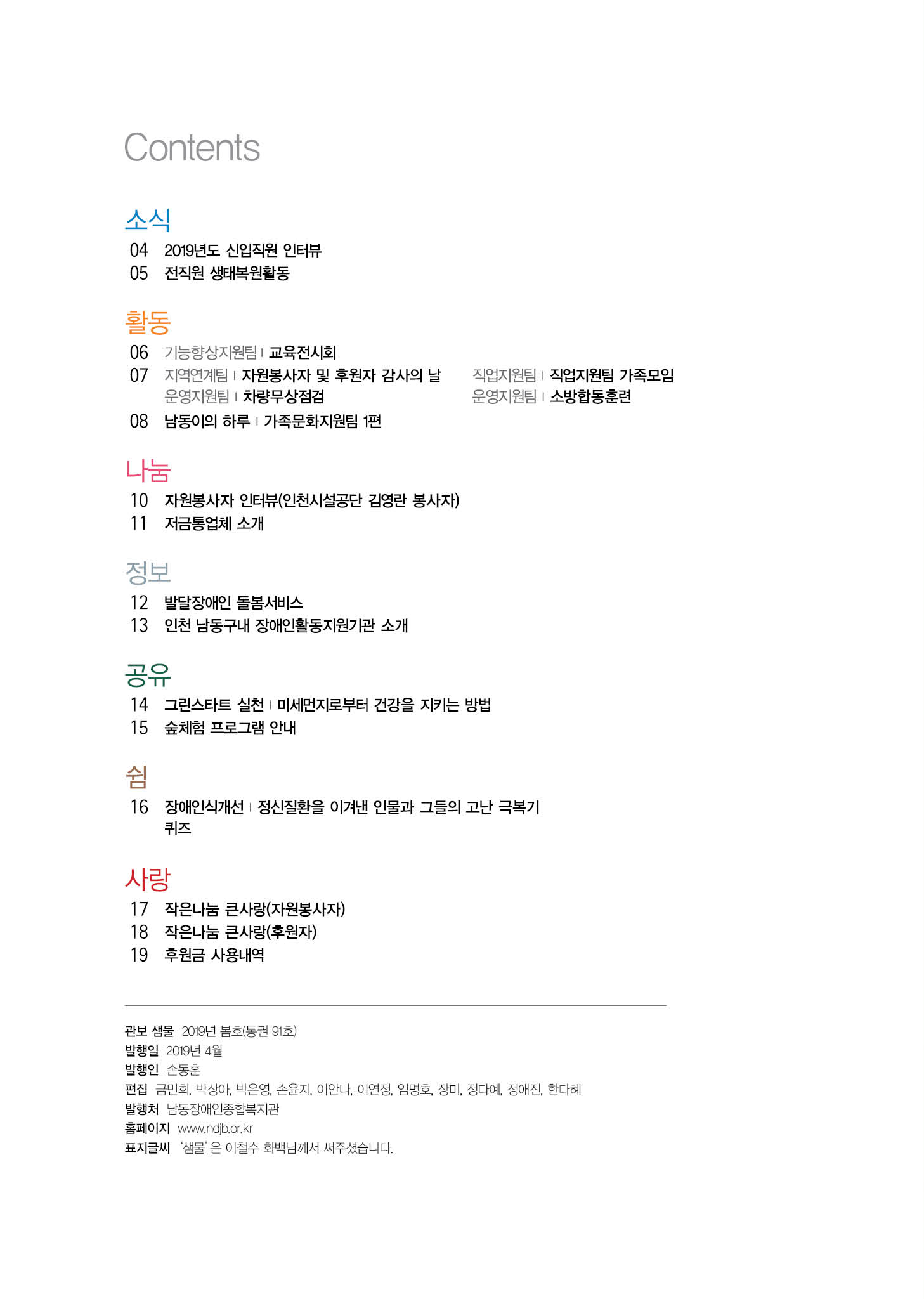 Contents

소식
04 2019년도 신입직원 인터뷰
05 전직원 생태복원활동

활동
06 기능향상지원팀 | 교육전시회
07 지역연계팀 | 자원봉사자 및 후원자 감사의 날
운영지원팀 | 차량무상점검
직업지원팀 | 직업지원팀 가족모임
운영지원팀 | 소방합동훈련
08 남동이의 하루 | 가족문화지원팀 1편

나눔
10 자원봉사자 인터뷰(인천시설공단 김영란 봉사자)
11 저금통업체 소개

정보
12 발달장애인 돌봄서비스
13 인천 남동구내 장애인활동지원기관 소개

공유
14 그린스타트 실천 | 미세먼지로부터 건강을 지키는 방법
15 숲체험 프로그램 안내

쉼
16 장애인식개선 | 정신질환을 이겨낸 인물과 그들의 고난 극복기
퀴즈

사랑
17 작은나눔 큰사랑(자원봉사자)
18 작은나눔 큰사랑(후원자)
19 후원금 사용내역

관보 샘물 2019년 봄호(통권 91호)
발행일 2019년 4월
발행인 손동훈
편집 금민희, 박상아, 박은영, 손윤지, 이안나, 이연정, 임명호, 장미, 정다예, 정애진, 한다혜
발행처 남동장애인종합복지관
홈페이지 www.ndjb.or.kr
표지글씨 '샘물'은 이철수 화백님께서 써주셨습니다.